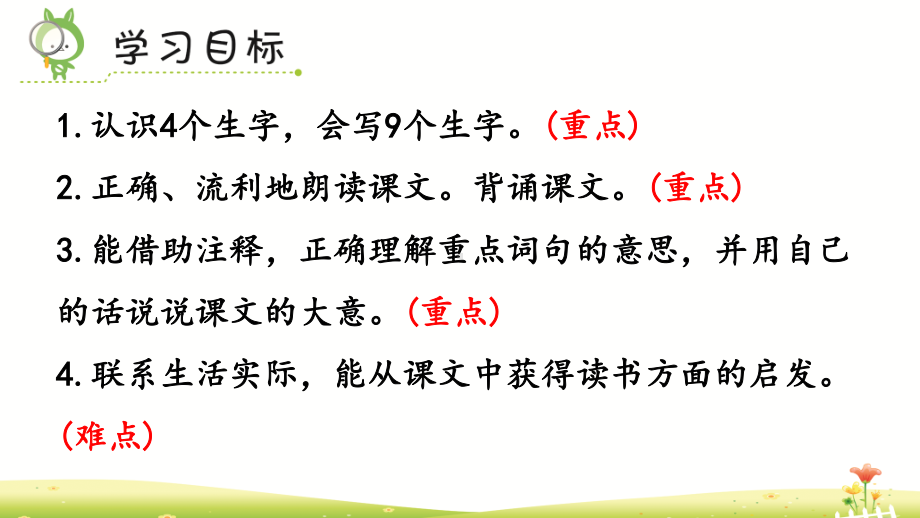 学习目标

1. 认识4个生字，会写9个生字。（重点）

2. 正确、流利地朗读课文。背诵课文。（重点）

3. 能借助注释，正确理解重点词句的意思，并用自己的话说说课文的大意。（重点）

4. 联系生活实际，能从课文中获得读书方面的启发。（难点）